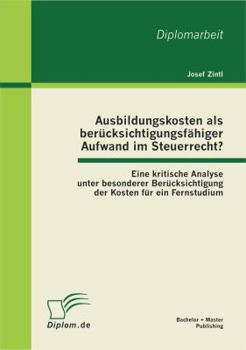 Diplomarbeit

Josef Zintl

Ausbildungskosten als berücksichtigungsfähiger Aufwand im Steuerrecht?

Eine kritische Analyse unter besonderer Berücksichtigung der Kosten für ein Fernstudium

Diplom.de

Bachelor + Master Publishing